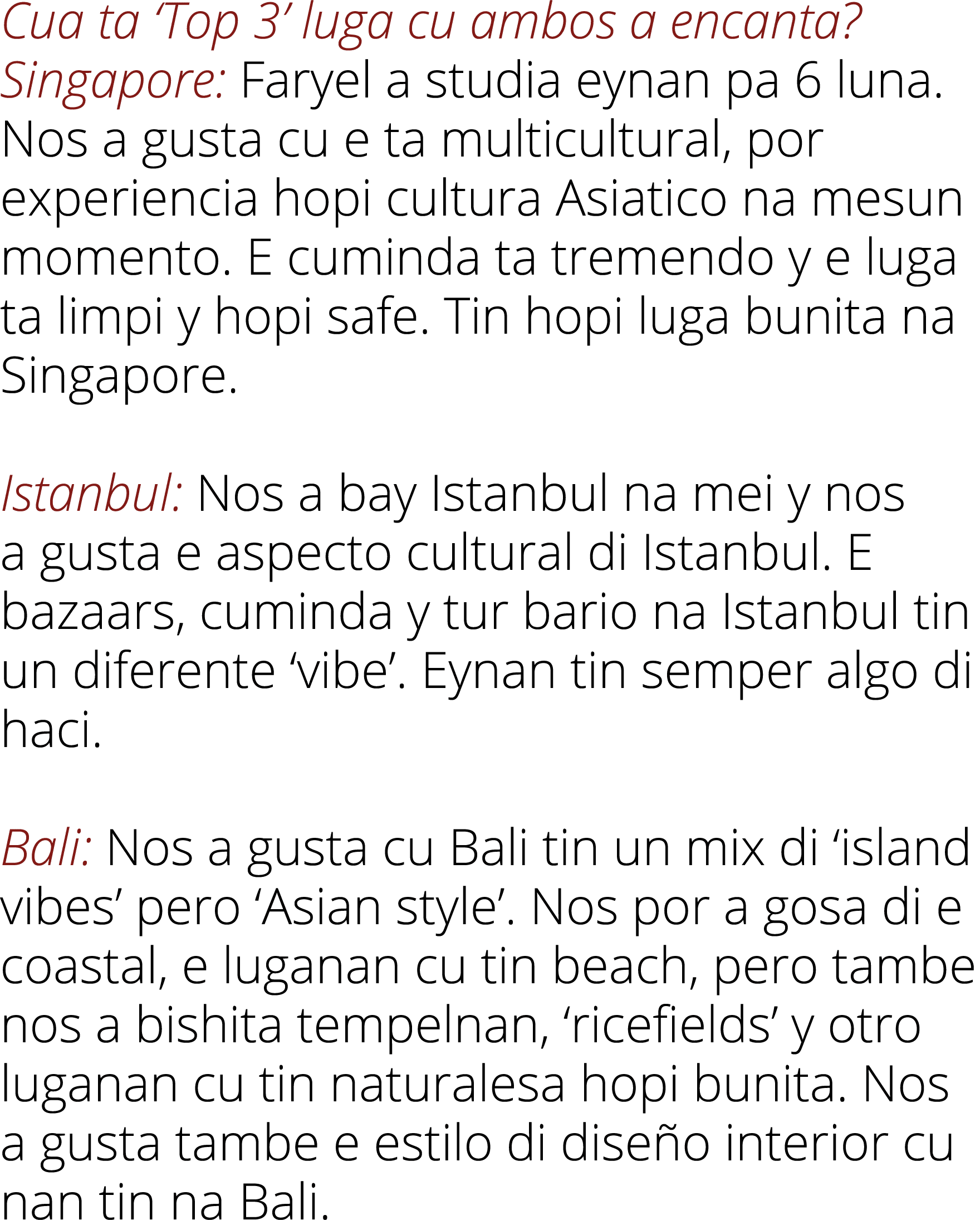 Cua ta ‘Top 3’ luga cu ambos a encanta?
Singapore: Faryel a studia eynan pa 6 luna. Nos a gusta cu e ta multicultural, por experiencia hopi cultura Asiatico na mesun momento. E cuminda ta tremendo y e luga ta limpi y hopi safe. Tin hopi luga bunita na Singapore.

Istanbul: Nos a bay Istanbul na mei y nos a gusta e aspecto cultural di Istanbul. E bazaars, cuminda y tur bario na Istanbul tin un diferente ‘vibe’. Eynan tin semper algo di haci.

Bali: Nos a gusta cu Bali tin un mix di ‘island vibes’ pero ‘Asian style’. Nos por a gosa di e coastal, e luganan cu tin beach, pero tambe nos a bishita tempelnan, ‘ricefields’ y otro luganan cu tin naturalesa hopi bunita. Nos a gusta tambe e estilo di diseño interior cu nan tin na Bali.